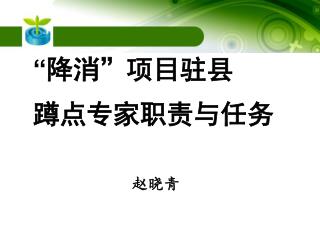 “降消”项目驻县
蹲点专家职责与任务

赵晓青